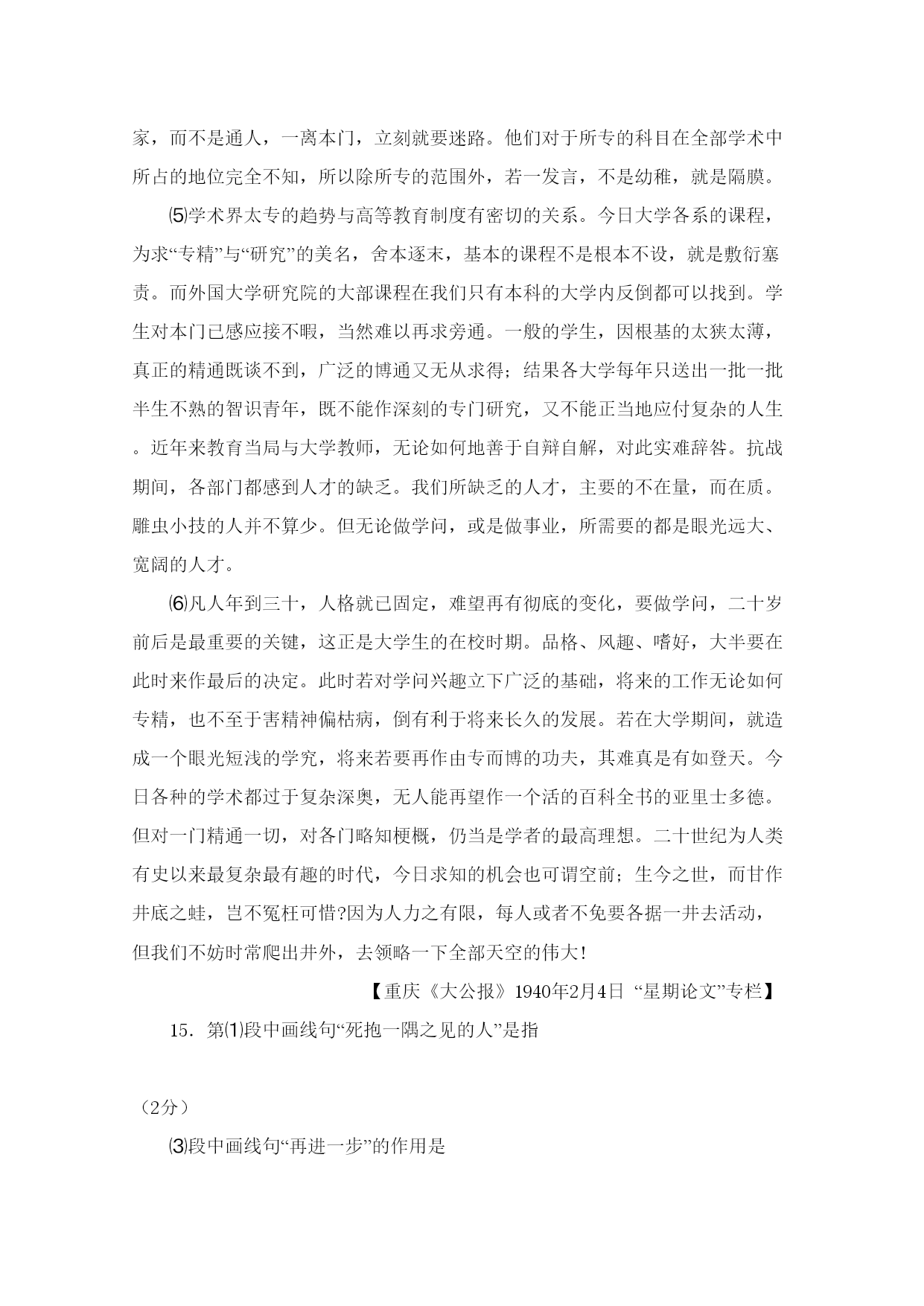 家，而不是通人，一离本门，立刻就要迷路。他们对于所专的科目在全部学术中所占的地位完全不知，所以除所专的范围外，若一发言，不是幼稚，就是隔膜。

⑸学术界太专的趋势与高等教育制度有密切的关系。今日大学各系的课程，为求“专精”与“研究”的美名，舍本逐末，基本的课程不是根本不设，就是敷衍塞责。而外国大学研究院的大部课程在我们只有本科的大学内反倒都可以找到。学生对本门已感应接不暇，当然难以再求旁通。一般的学生，因根基的太狭太薄，真正的精通既谈不到，广泛的博通又无从求得；结果各大学每年只送出一批一批半生不熟的智识青年，既不能作深刻的专门研究，又不能正当地应付复杂的人生。近年来教育当局与大学教师，无论如何地善于自辩自解，对此实难辞咎。抗战期间，各部门都感到人才的缺乏。我们所缺乏的人才，主要的不在量，而在质。雕虫小技的人并不算少。但无论做学问，或是做事业，所需要的都是眼光远大、宽阔的人才。

⑹凡人年到三十，人格就已固定，难望再有彻底的变化，要做学问，二十岁前后是最重要的关键，这正是大学生的在校时期。品格、风趣、嗜好，大半要在此时来作最后的决定。此时若对学问兴趣立下广泛的基础，将来的工作无论如何专精，也不至于害精神偏枯病，倒有利于将来长久的发展。若在大学期间，就造成一个眼光短浅的学究，将来若要再作由专而博的功夫，其难真是有如登天。今日各种的学术都过于复杂深奥，无人能再望作一个活的百科全书的亚里士多德。但对一门精通一切，对各门略知梗概，仍当是学者的最高理想。二十世纪为人类有史以来最复杂最有趣的时代，今日求知的机会也可谓空前；生今之世，而甘作井底之蛙，岂不冤枉可惜?因为人力之有限，每人或者不免要各据一井去活动，但我们不妨时常爬出井外，去领略一下全部天空的伟大！

【重庆《大公报》1940年2月4日 “星期论文”专栏】

15．第⑴段中画线句“死抱一隅之见的人”是指

（2分）

⑶段中画线句“再进一步”的作用是